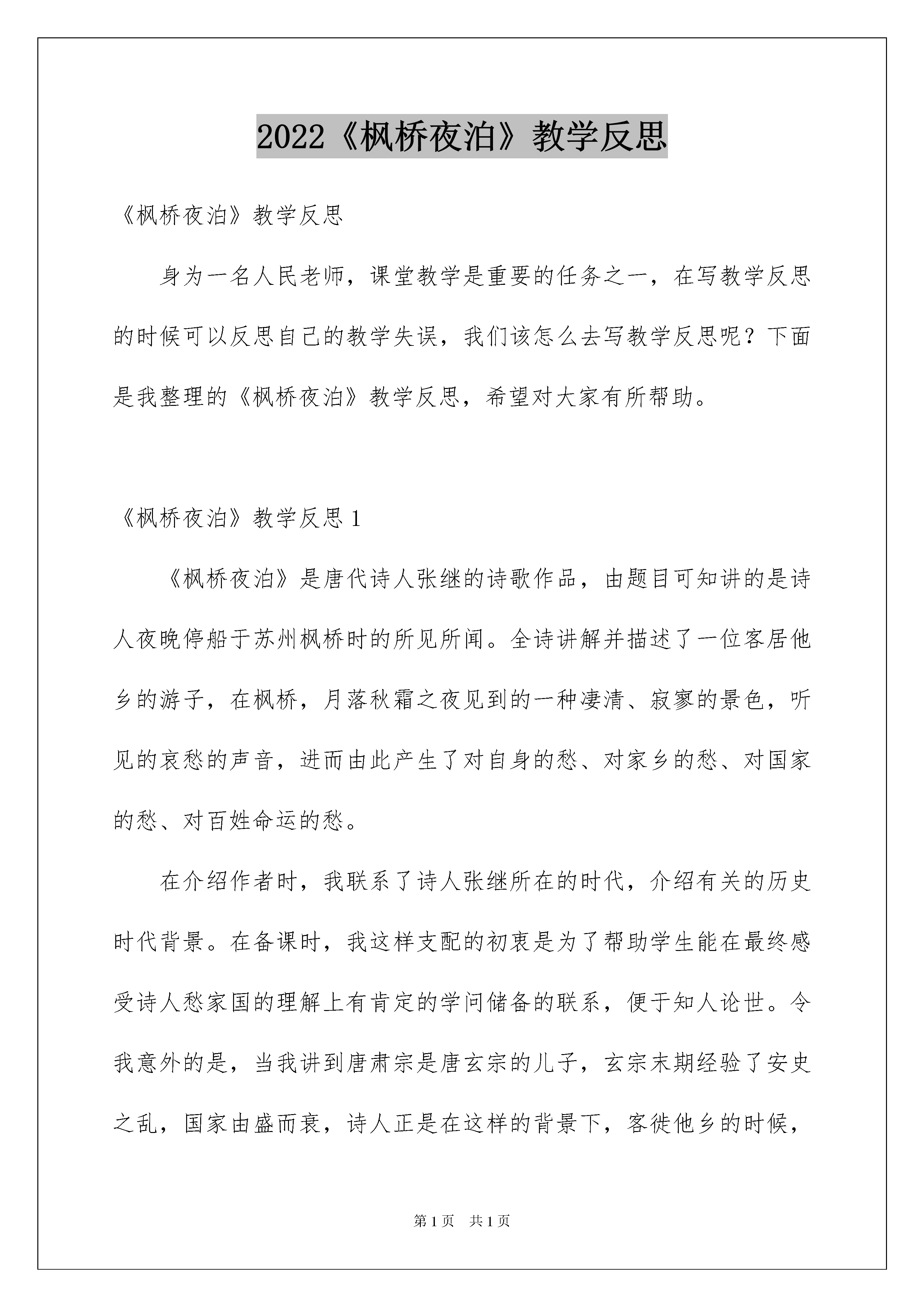 2022《枫桥夜泊》教学反思

《枫桥夜泊》教学反思

身为一名人民老师，课堂教学是重要的任务之一，在写教学反思的时候可以反思自己的教学失误，我们该怎么去写教学反思呢？下面是我整理的《枫桥夜泊》教学反思，希望对大家有所帮助。

《枫桥夜泊》教学反思1

《枫桥夜泊》是唐代诗人张继的诗歌作品，由题目可知讲的是诗人夜晚停船于苏州枫桥时的所见所闻。全诗讲解并描述了一位客居他乡的游子，在枫桥，月落秋霜之夜见到的一种凄清、寂寥的景色，听见的哀愁的声音，进而由此产生了对自身的愁、对家乡的愁、对国家的愁、对百姓命运的愁。

在介绍作者时，我联系了诗人张继所在的时代，介绍有关的历史时代背景。在备课时，我这样支配的初衷是为了帮助学生能在最终感受诗人愁家国的理解上有肯定的学问储备的联系，便于知人论世。令我意外的是，当我讲到唐肃宗是唐玄宗的儿子，玄宗末期经验了安史之乱，国家由盛而衰，诗人正是在这样的背景下，客徙他乡的时候，

第1页 共1页